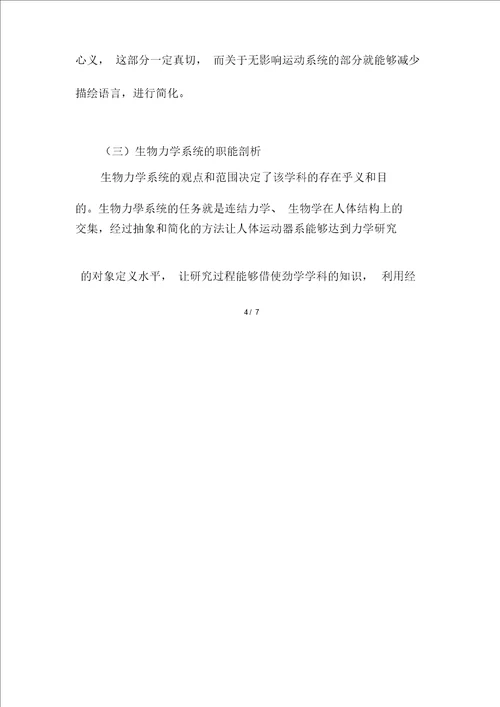 心义， 这部分一定真切， 而关于无影响运动系统的部分就能够减少描绘语言，进行简化。

（三）生物力学系统的职能剖析

生物力学系统的观点和范围决定了该学科的存在乎义和目的。生物力學系统的任务就是连结力学、 生物学在人体结构上的交集，经过抽象和简化的方法让人体运动器系能够达到力学研究的对象定义水平， 让研究过程能够借使劲学学科的知识， 利用经

4 / 7